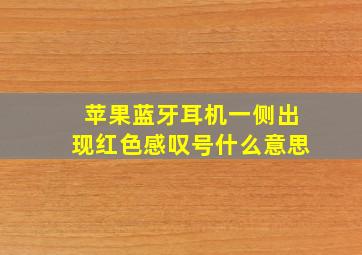 苹果蓝牙耳机一侧出现红色感叹号什么意思